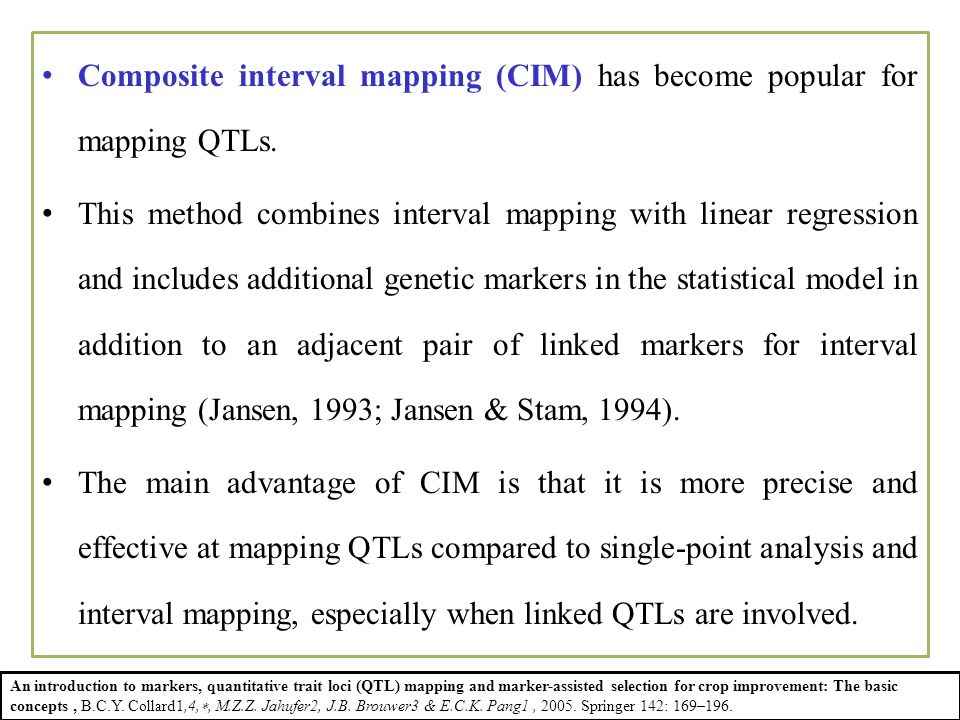 • Composite interval mapping (CIM) has become popular for mapping QTLs.

• This method combines interval mapping with linear regression and includes additional genetic markers in the statistical model in addition to an adjacent pair of linked markers for interval mapping (Jansen, 1993; Jansen & Stam, 1994).

• The main advantage of CIM is that it is more precise and effective at mapping QTLs compared to single-point analysis and interval mapping, especially when linked QTLs are involved.

An introduction to markers, quantitative trait loci (QTL) mapping and marker-assisted selection for crop improvement: The basic concepts , B.C.Y. Collard1,4,∗, M.Z.Z. Jahufer2, J.B. Brouwer3 & E.C.K. Pang1 , 2005. Springer 142: 169–196.